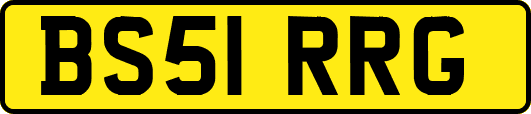 BS51 RRG